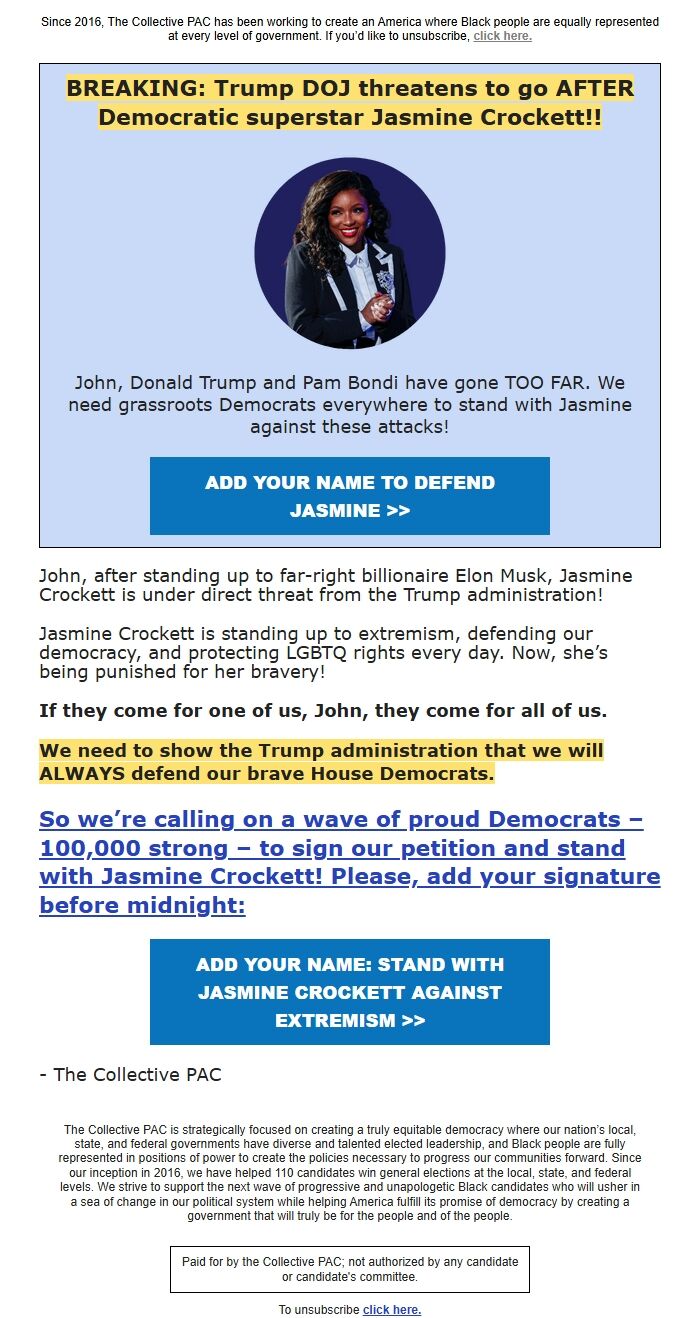 Since 2016, The Collective PAC has been working to create an America where Black people are equally represented at every level of government. If you'd like to unsubscribe, click here.

BREAKING: Trump DOJ threatens to go AFTER Democratic superstar Jasmine Crockett!!

John, Donald Trump and Pam Bondi have gone TOO FAR. We need grassroots Democrats everywhere to stand with Jasmine against these attacks!

ADD YOUR NAME TO DEFEND JASMINE >>

John, after standing up to far-right billionaire Elon Musk, Jasmine Crockett is under direct threat from the Trump administration!

Jasmine Crockett is standing up to extremism, defending our democracy, and protecting LGBTQ rights every day. Now, she's being punished for her bravery!

If they come for one of us, John, they come for all of us.

We need to show the Trump administration that we will ALWAYS defend our brave House Democrats.

So we're calling on a wave of proud Democrats – 100,000 strong – to sign our petition and stand with Jasmine Crockett! Please, add your signature before midnight:

ADD YOUR NAME: STAND WITH JASMINE CROCKETT AGAINST EXTREMISM >>

- The Collective PAC

The Collective PAC is strategically focused on creating a truly equitable democracy where our nation's local, state, and federal governments have diverse and talented elected leadership, and Black people are fully represented in positions of power to create the policies necessary to progress our communities forward. Since our inception in 2016, we have helped 110 candidates win general elections at the local, state, and federal levels. We strive to support the next wave of progressive and unapologetic Black candidates who will usher in a sea of change in our political system while helping America fulfill its promise of democracy by creating a government that will truly be for the people and of the people.

Paid for by the Collective PAC; not authorized by any candidate or candidate's committee.

To unsubscribe click here.